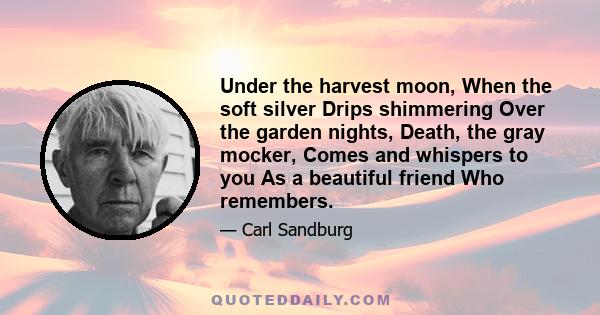 Under the harvest moon, When the soft silver Drips shimmering Over the garden nights, Death, the gray mocker, Comes and whispers to you As a beautiful friend Who remembers.

— Carl Sandburg

QUOTEDDAILY.COM